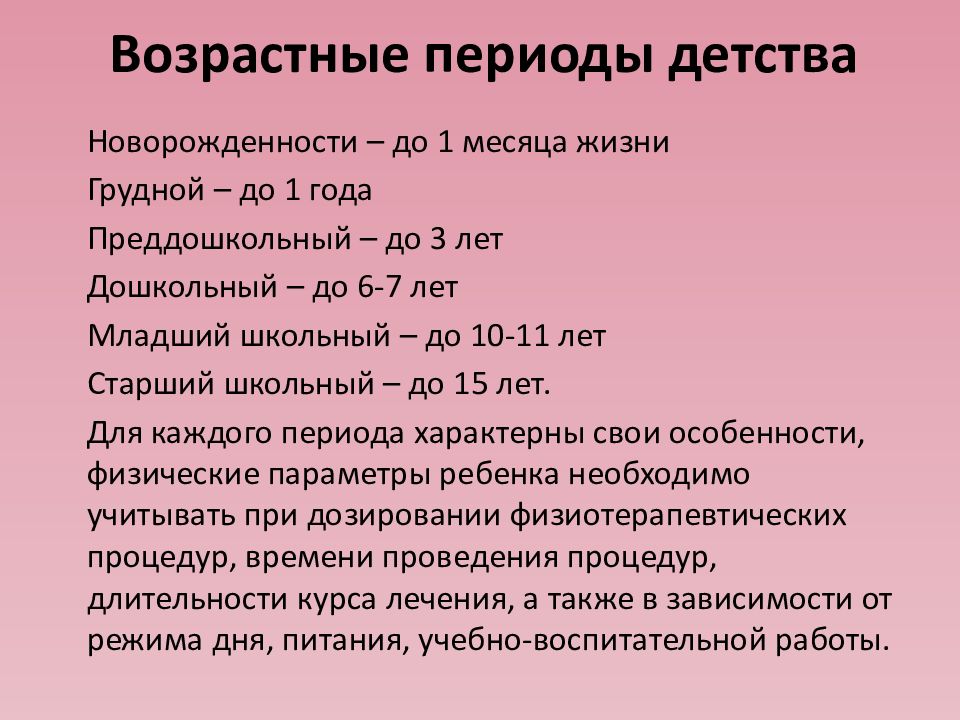 Возрастные периоды детства

Новорожденности – до 1 месяца жизни

Грудной – до 1 года

Преддошкольный – до 3 лет

Дошкольный – до 6-7 лет

Младший школьный – до 10-11 лет

Старший школьный – до 15 лет.

Для каждого периода характерны свои особенности, физические параметры ребенка необходимо учитывать при дозировании физиотерапевтических процедур, времени проведения процедур, длительности курса лечения, а также в зависимости от режима дня, питания, учебно-воспитательной работы.